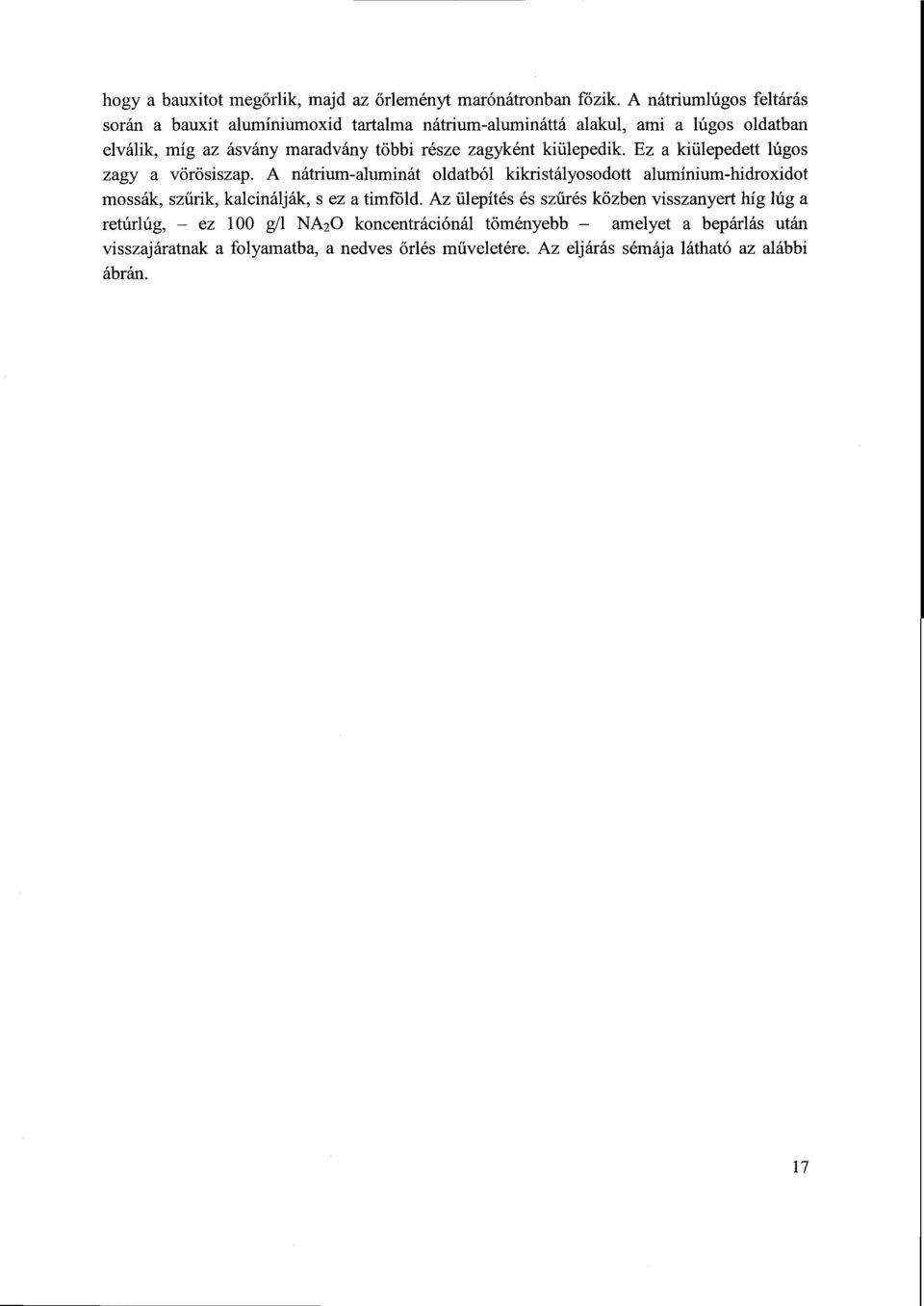 hogy a bauxitot megőrlik, majd az őrleményt marónátronban főzik. A nátriumlúgos feltárás során a bauxit alumíniumoxid tartalma nátrium-alumináttá alakul, ami a lúgos oldatban elválik, míg az ásvány maradvány többi része zagyként kiülepedik. Ez a kiülepedett lúgos zagy a vörösiszap. A nátrium-aluminát oldatból kikristályosodott alumínium-hidroxidot mossák, szűrik, kalcinálják, s ez a timföld. Az ülepítés és szűrés közben visszanyert híg lúg a retúrlúg, – ez 100 g/l $NA_2O$ koncentrációnál töményebb – amelyet a bepárlás után visszajáratnak a folyamatba, a nedves őrlés műveletére. Az eljárás sémája látható az alábbi ábrán.

17